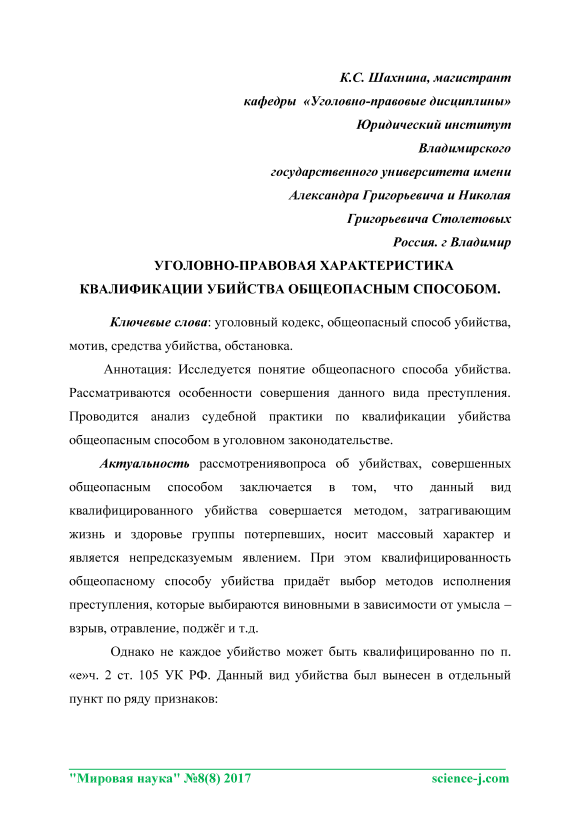 К.С. Шахнина, магистрант
кафедры «Уголовно-правовые дисциплины»
Юридический институт
Владимирского
государственного университета имени
Александра Григорьевича и Николая
Григорьевича Столетовых
Россия. г Владимир

УГОЛОВНО-ПРАВОВАЯ ХАРАКТЕРИСТИКА
КВАЛИФИКАЦИИ УБИЙСТВА ОБЩЕОПАСНЫМ СПОСОБОМ.

Ключевые слова: уголовный кодекс, общеопасный способ убийства, мотив, средства убийства, обстановка.

Аннотация: Исследуется понятие общеопасного способа убийства. Рассматриваются особенности совершения данного вида преступления. Проводится анализ судебной практики по квалификации убийства общеопасным способом в уголовном законодательстве.

Актуальность рассмотрениявопроса об убийствах, совершенных общеопасным способом заключается в том, что данный вид квалифицированного убийства совершается методом, затрагивающим жизнь и здоровье группы потерпевших, носит массовый характер и является непредсказуемым явлением. При этом квалифицированность общеопасному способу убийства придаёт выбор методов исполнения преступления, которые выбираются виновными в зависимости от умысла – взрыв, отравление, поджёг и т.д.

Однако не каждое убийство может быть квалифицированно по п. «е»ч. 2 ст. 105 УК РФ. Данный вид убийства был вынесен в отдельный пункт по ряду признаков:

"Мировая наука" №8(8) 2017 science-j.com